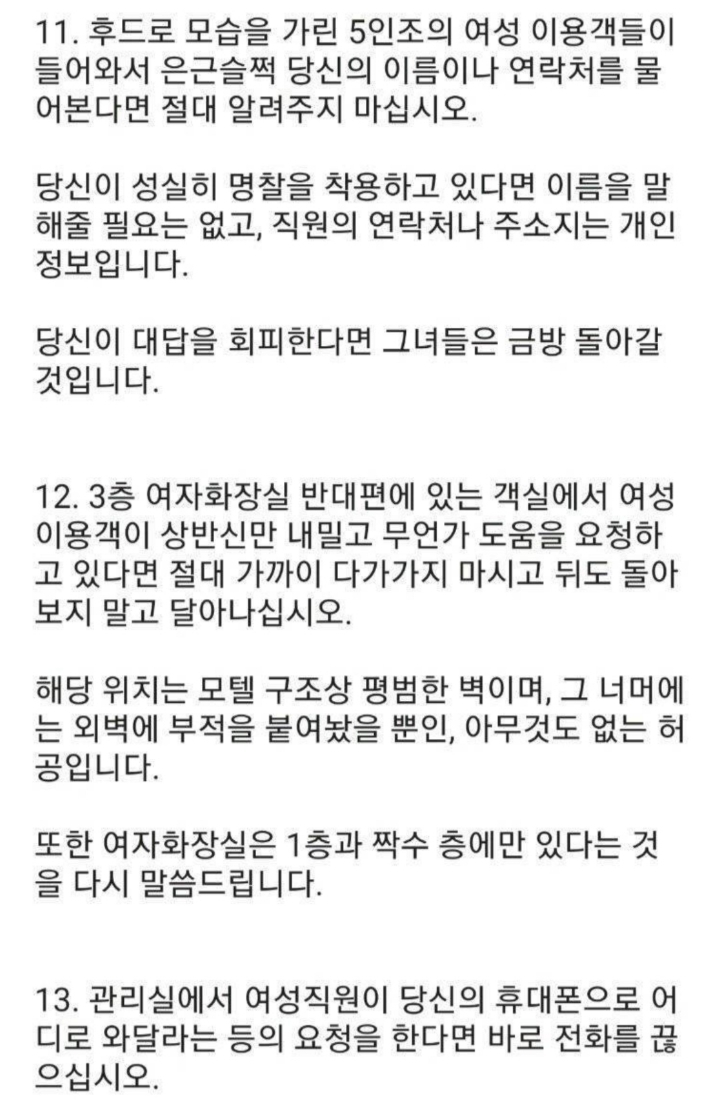 11. 후드로 모습을 가린 5인조의 여성 이용객들이 들어와서 은근슬쩍 당신의 이름이나 연락처를 물어본다면 절대 알려주지 마십시오.

당신이 성실히 명찰을 착용하고 있다면 이름을 말해줄 필요는 없고, 직원의 연락처나 주소지는 개인정보입니다.

당신이 대답을 회피한다면 그녀들은 금방 돌아갈 것입니다.

12. 3층 여자화장실 반대편에 있는 객실에서 여성 이용객이 상반신만 내밀고 무언가 도움을 요청하고 있다면 절대 가까이 다가가지 마시고 뒤도 돌아보지 말고 달아나십시오.

해당 위치는 모텔 구조상 평범한 벽이며, 그 너머에는 외벽에 부적을 붙여놨을 뿐인, 아무것도 없는 허공입니다.

또한 여자화장실은 1층과 짝수 층에만 있다는 것을 다시 말씀드립니다.

13. 관리실에서 여성직원이 당신의 휴대폰으로 어디로 와달라는 등의 요청을 한다면 바로 전화를 끊으십시오.